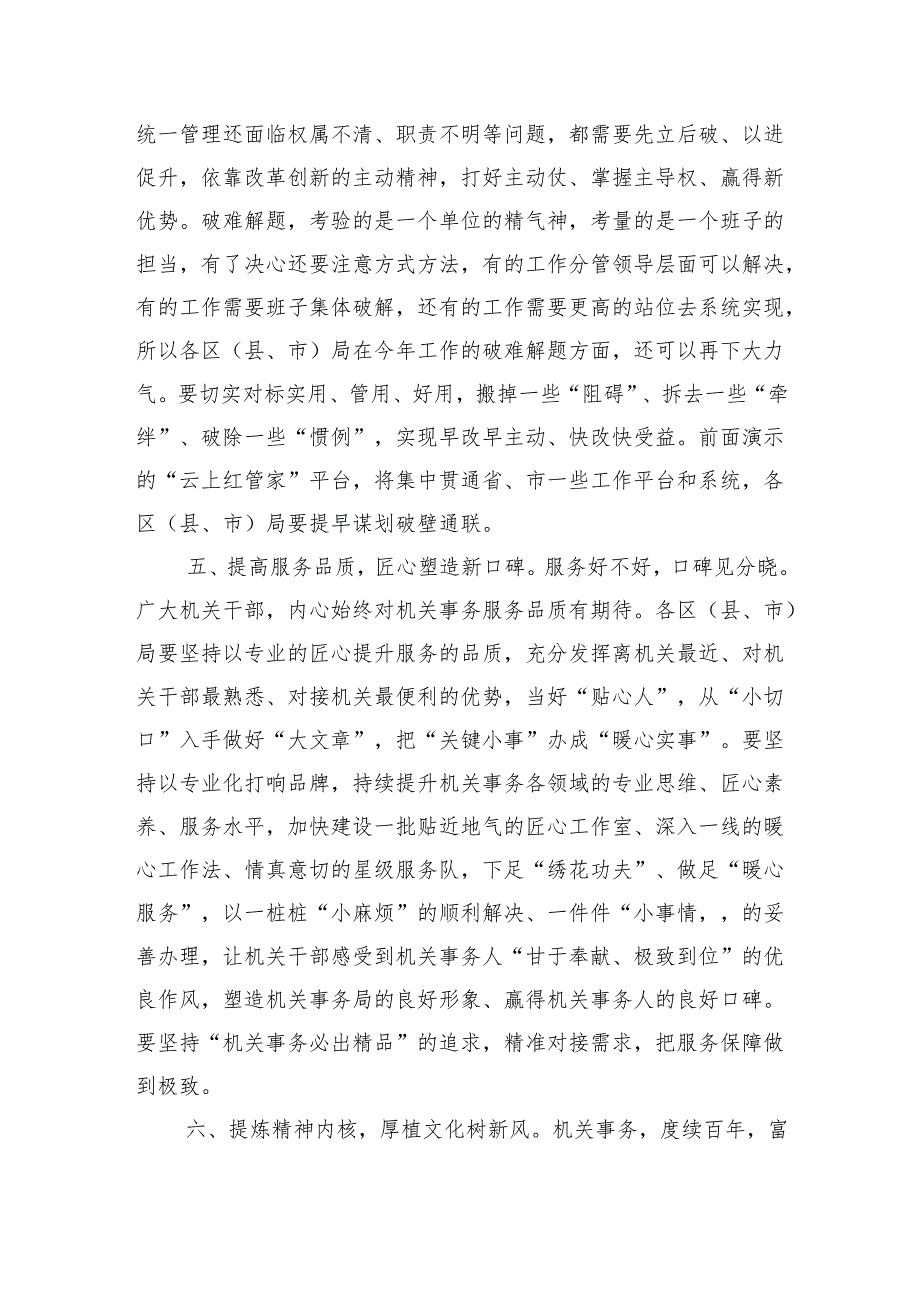 统一管理还面临权属不清、职责不明等问题，都需要先立后破、以进促升，依靠改革创新的主动精神，打好主动仗、掌握主导权、赢得新优势。破难解题，考验的是一个单位的精气神，考量的是一个班子的担当，有了决心还要注意方式方法，有的工作分管领导层面可以解决，有的工作需要班子集体破解，还有的工作需要更高的站位去系统实现，所以各区（县、市）局在今年工作的破难解题方面，还可以再下大力气。要切实对标实用、管用、好用，搬掉一些“阻碍”、拆去一些“牵绊”、破除一些“惯例”，实现早改早主动、快改快受益。前面演示的“云上红管家”平台，将集中贯通省、市一些工作平台和系统，各区（县、市）局要提早谋划破壁通联。

五、提高服务品质，匠心塑造新口碑。服务好不好，口碑见分晓。广大机关干部，内心始终对机关事务服务品质有期待。各区（县、市）局要坚持以专业的匠心提升服务的品质，充分发挥离机关最近、对机关干部最熟悉、对接机关最便利的优势，当好“贴心人”，从“小切口”入手做好“大文章”，把“关键小事”办成“暖心实事”。要坚持以专业化打响品牌，持续提升机关事务各领域的专业思维、匠心素养、服务水平，加快建设一批贴近地气的匠心工作室、深入一线的暖心工作法、情真意切的星级服务队，下足“绣花功夫”、做足“暖心服务”，以一桩桩“小麻烦”的顺利解决、一件件“小事情，，的妥善办理，让机关干部感受到机关事务人“甘于奉献、极致到位”的优良作风，塑造机关事务局的良好形象、赢得机关事务人的良好口碑。要坚持“机关事务必出精品”的追求，精准对接需求，把服务保障做到极致。

六、提炼精神内核，厚植文化树新风。机关事务，度续百年，富